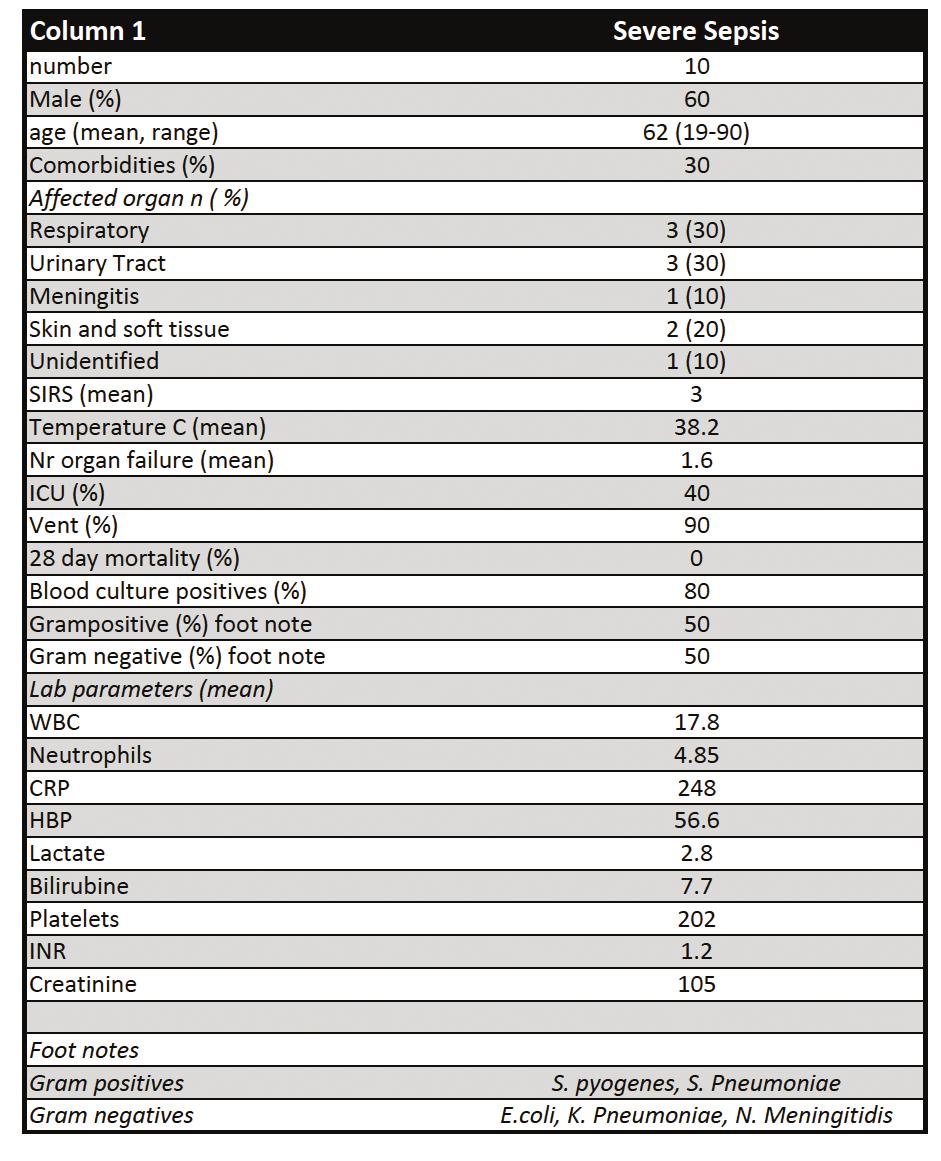 | Column 1 | Severe Sepsis |
|---|---|
| number | 10 |
| Male (%) | 60 |
| age (mean, range) | 62 (19-90) |
| Comorbidities (%) | 30 |
| Affected organ n ( %) | |
| Respiratory | 3 (30) |
| Urinary Tract | 3 (30) |
| Meningitis | 1 (10) |
| Skin and soft tissue | 2 (20) |
| Unidentified | 1 (10) |
| SIRS (mean) | 3 |
| Temperature C (mean) | 38.2 |
| Nr organ failure (mean) | 1.6 |
| ICU (%) | 40 |
| Vent (%) | 90 |
| 28 day mortality (%) | 0 |
| Blood culture positives (%) | 80 |
| Grampositive (%) foot note | 50 |
| Gram negative (%) foot note | 50 |
| Lab parameters (mean) | |
| WBC | 17.8 |
| Neutrophils | 4.85 |
| CRP | 248 |
| HBP | 56.6 |
| Lactate | 2.8 |
| Bilirubine | 7.7 |
| Platelets | 202 |
| INR | 1.2 |
| Creatinine | 105 |
| | |
| Foot notes | |
| Gram positives | S. pyogenes, S. Pneumoniae |
| Gram negatives | E.coli, K. Pneumoniae, N. Meningitidis |